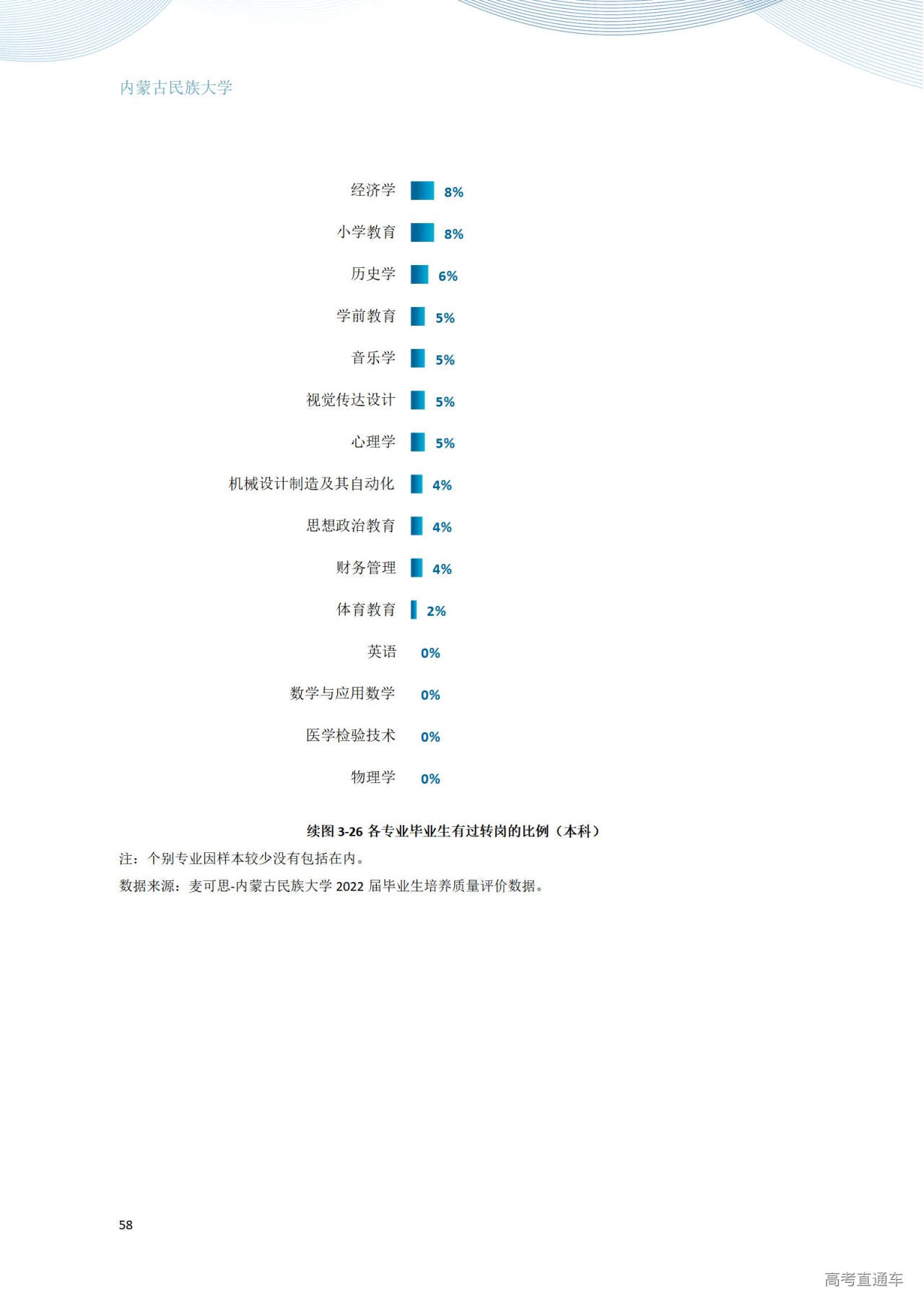 内蒙古民族大学

经济学 8%
小学教育 8%
历史学 6%
学前教育 5%
音乐学 5%
视觉传达设计 5%
心理学 5%
机械设计制造及其自动化 4%
思想政治教育 4%
财务管理 4%
体育教育 2%
英语 0%
数学与应用数学 0%
医学检验技术 0%
物理学 0%

续图 3-26 各专业毕业生有过转岗的比例（本科）

注：个别专业因样本较少没有包括在内。

数据来源：麦可思-内蒙古民族大学 2022 届毕业生培养质量评价数据。

58

高考直通车